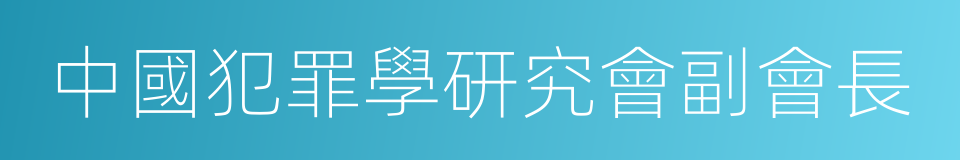 中國犯罪學研究會副會長